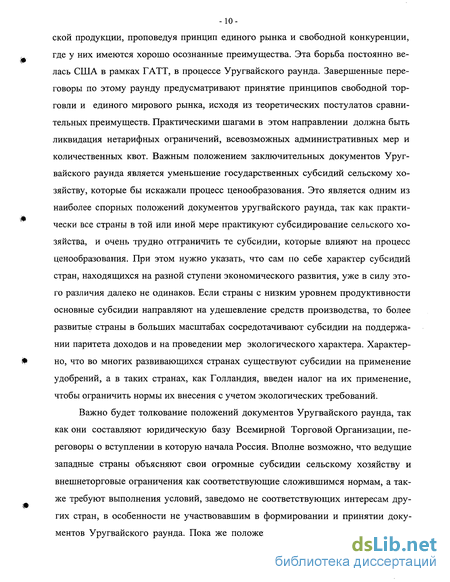 - 10 -

ской продукции, проповедуя принцип единого рынка и свободной конкуренции, где у них имеются хорошо осознанные преимущества. Эта борьба постоянно велась США в рамках ГАТТ, в процессе Уругвайского раунда. Завершенные переговоры по этому раунду предусматривают принятие принципов свободной торговли и единого мирового рынка, исходя из теоретических постулатов сравнительных преимуществ. Практическими шагами в этом направлении должна быть ликвидация нетарифных ограничений, всевозможных административных мер и количественных квот. Важным положением заключительных документов Уругвайского раунда является уменьшение государственных субсидий сельскому хозяйству, которые бы искажали процесс ценообразования. Это является одним из наиболее спорных положений документов уругвайского раунда, так как практически все страны в той или иной мере практикуют субсидирование сельского хозяйства, и очень трудно отграничить те субсидии, которые влияют на процесс ценообразования. При этом нужно указать, что сам по себе характер субсидий стран, находящихся на разной ступени экономического развития, уже в силу этого различия далеко не одинаков. Если страны с низким уровнем продуктивности основные субсидии направляют на удешевление средств производства, то более развитые страны в больших масштабах сосредотачивают субсидии на поддержании паритета доходов и на проведении мер экологического характера. Характерно, что во многих развивающихся странах существуют субсидии на применение удобрений, а в таких странах, как Голландия, введен налог на их применение, чтобы ограничить нормы их внесения с учетом экологических требований.

Важно будет толкование положений документов Уругвайского раунда, так как они составляют юридическую базу Всемирной Торговой Организации, переговоры о вступлении в которую начала Россия. Вполне возможно, что ведущие западные страны объясняют свои огромные субсидии сельскому хозяйству и внешнеторговые ограничения как соответствующие сложившимся нормам, а также требуют выполнения условий, заведомо не соответствующих интересам других стран, в особенности не участвовавшим в формировании и принятии документов Уругвайского раунда. Пока же положе

dsLib.net
библиотека диссертаций